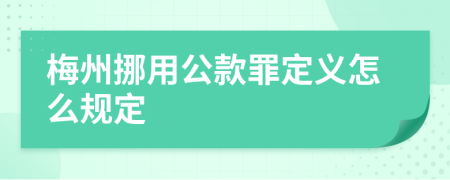 梅州挪用公款罪定义怎么规定